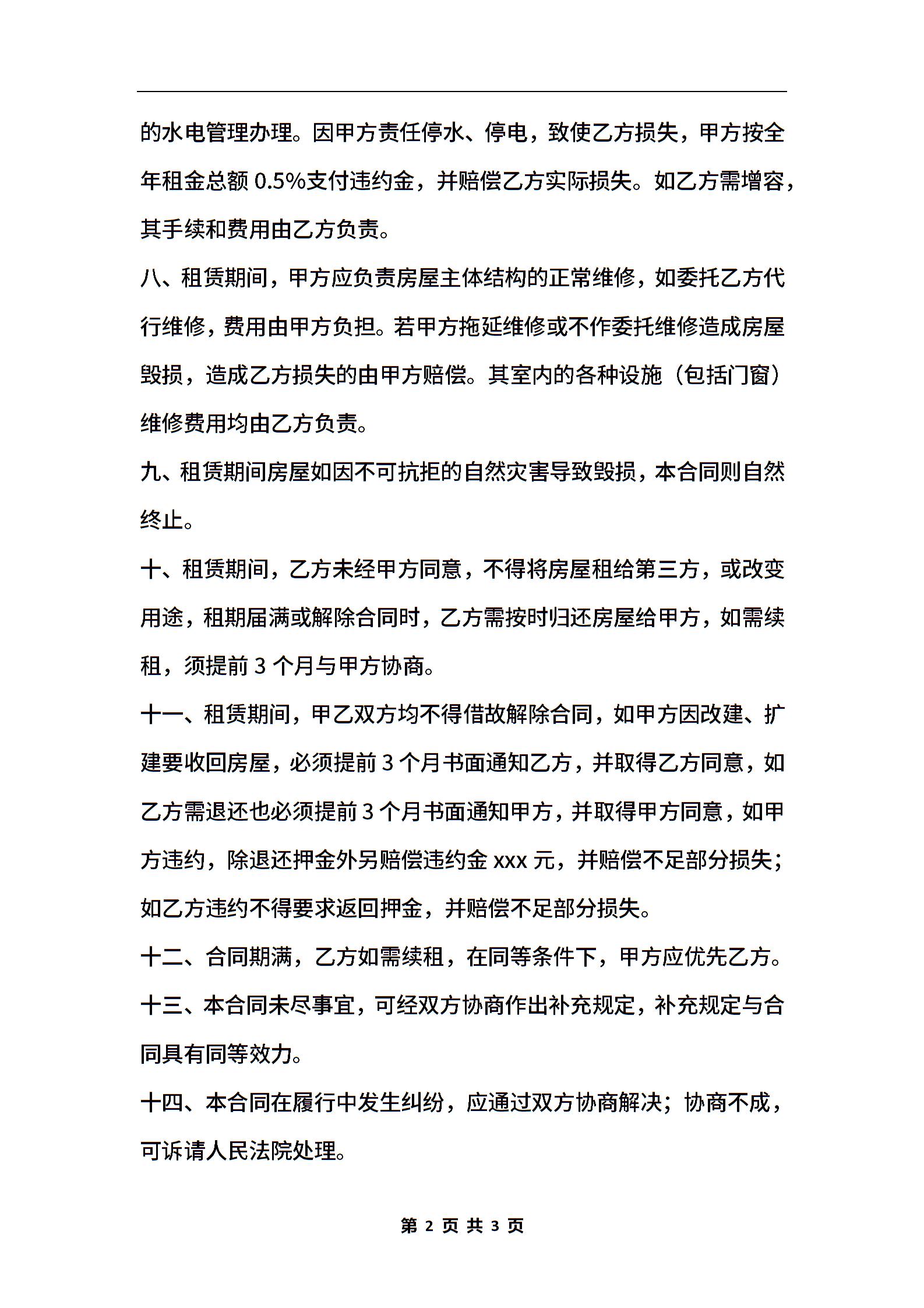 的水电管理办理。因甲方责任停水、停电，致使乙方损失，甲方按全年租金总额 0.5%支付违约金，并赔偿乙方实际损失。如乙方需增容，其手续和费用由乙方负责。

八、租赁期间，甲方应负责房屋主体结构的正常维修，如委托乙方代行维修，费用由甲方负担。若甲方拖延维修或不作委托维修造成房屋毁损，造成乙方损失的由甲方赔偿。其室内的各种设施（包括门窗）维修费用均由乙方负责。

九、租赁期间房屋如因不可抗拒的自然灾害导致毁损，本合同则自然终止。

十、租赁期间，乙方未经甲方同意，不得将房屋租给第三方，或改变用途，租期届满或解除合同时，乙方需按时归还房屋给甲方，如需续租，须提前 3 个月与甲方协商。

十一、租赁期间，甲乙双方均不得借故解除合同，如甲方因改建、扩建要收回房屋，必须提前 3 个月书面通知乙方，并取得乙方同意，如乙方需退还也必须提前 3 个月书面通知甲方，并取得甲方同意，如甲方违约，除退还押金外另赔偿违约金 xxx 元，并赔偿不足部分损失；如乙方违约不得要求返回押金，并赔偿不足部分损失。

十二、合同期满，乙方如需续租，在同等条件下，甲方应优先乙方。

十三、本合同未尽事宜，可经双方协商作出补充规定，补充规定与合同具有同等效力。

十四、本合同在履行中发生纠纷，应通过双方协商解决；协商不成，可诉请人民法院处理。

第 2 页 共 3 页